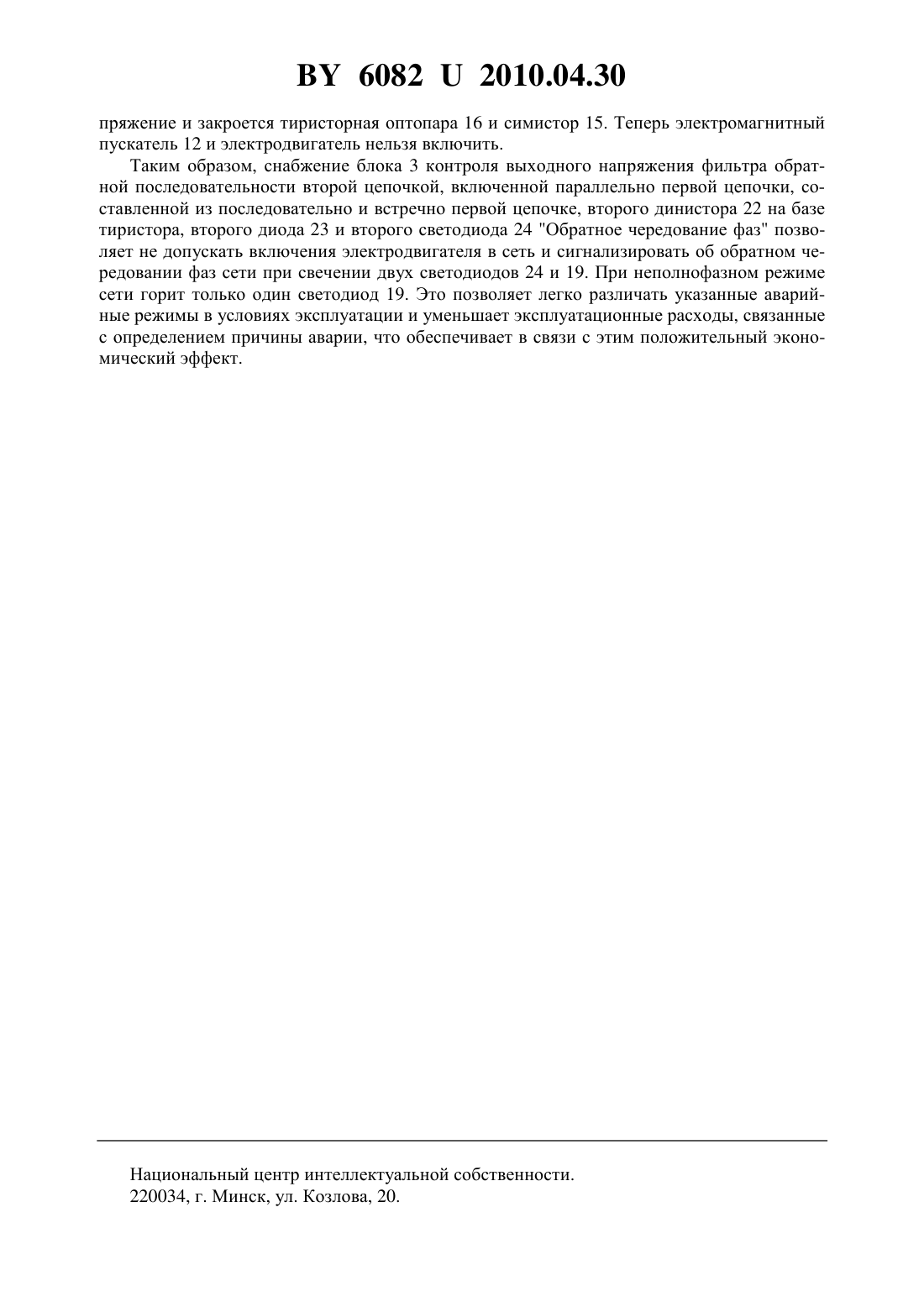 BY 6082 U 2010.04.30

пряжение и закроется тиристорная оптопара 16 и симистор 15. Теперь электромагнитный пускатель 12 и электродвигатель нельзя включить.

Таким образом, снабжение блока 3 контроля выходного напряжения фильтра обратной последовательности второй цепочкой, включенной параллельно первой цепочки, составленной из последовательно и встречно первой цепочке, второго динистора 22 на базе тиристора, второго диода 23 и второго светодиода 24 "Обратное чередование фаз" позволяет не допускать включения электродвигателя в сеть и сигнализировать об обратном чередовании фаз сети при свечении двух светодиодов 24 и 19. При неполнофазном режиме сети горит только один светодиод 19. Это позволяет легко различать указанные аварийные режимы в условиях эксплуатации и уменьшает эксплуатационные расходы, связанные с определением причины аварии, что обеспечивает в связи с этим положительный экономический эффект.

Национальный центр интеллектуальной собственности.
220034, г. Минск, ул. Козлова, 20.